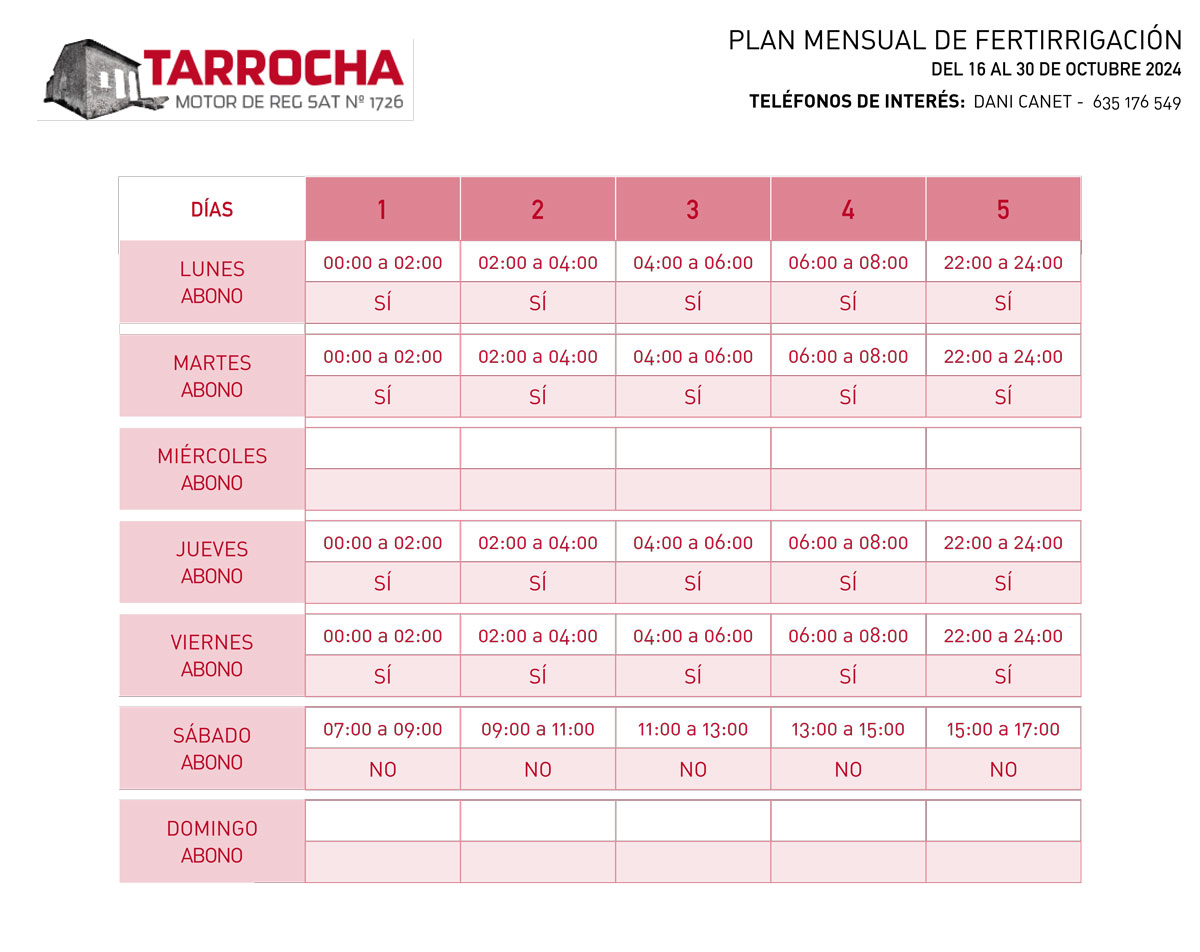 TARROCHA
MOTOR DE REG SAT Nº 1726

PLAN MENSUAL DE FERTIRRIGACIÓN
DEL 16 AL 30 DE OCTUBRE 2024
TELÉFONOS DE INTERÉS: DANI CANET - 635 176 549

| DÍAS | 1 | 2 | 3 | 4 | 5 |
|---|---|---|---|---|---|
| LUNES | 00:00 a 02:00 | 02:00 a 04:00 | 04:00 a 06:00 | 06:00 a 08:00 | 22:00 a 24:00 |
| ABONO | SÍ | SÍ | SÍ | SÍ | SÍ |
| MARTES | 00:00 a 02:00 | 02:00 a 04:00 | 04:00 a 06:00 | 06:00 a 08:00 | 22:00 a 24:00 |
| ABONO | SÍ | SÍ | SÍ | SÍ | SÍ |
| MIÉRCOLES | | | | | |
| ABONO | | | | | |
| JUEVES | 00:00 a 02:00 | 02:00 a 04:00 | 04:00 a 06:00 | 06:00 a 08:00 | 22:00 a 24:00 |
| ABONO | SÍ | SÍ | SÍ | SÍ | SÍ |
| VIERNES | 00:00 a 02:00 | 02:00 a 04:00 | 04:00 a 06:00 | 06:00 a 08:00 | 22:00 a 24:00 |
| ABONO | SÍ | SÍ | SÍ | SÍ | SÍ |
| SÁBADO | 07:00 a 09:00 | 09:00 a 11:00 | 11:00 a 13:00 | 13:00 a 15:00 | 15:00 a 17:00 |
| ABONO | NO | NO | NO | NO | NO |
| DOMINGO | | | | | |
| ABONO | | | | | |